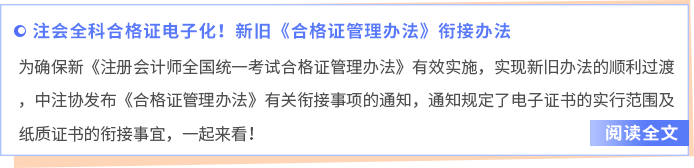 注会全科合格证电子化！新旧《合格证管理办法》衔接办法

为确保新《注册会计师全国统一考试合格证管理办法》有效实施，实现新旧办法的顺利过渡，中注协发布《合格证管理办法》有关衔接事项的通知，通知规定了电子证书的实行范围及纸质证书的衔接事宜，一起来看！

阅读全文